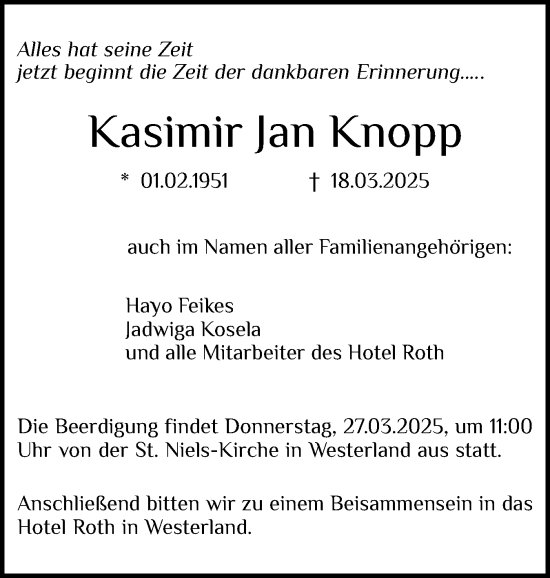 Alles hat seine Zeit
jetzt beginnt die Zeit der dankbaren Erinnerung.....

Kasimir Jan Knopp

* 01.02.1951 † 18.03.2025

auch im Namen aller Familienangehörigen:

Hayo Feikes
Jadwiga Kosela
und alle Mitarbeiter des Hotel Roth

Die Beerdigung findet Donnerstag, 27.03.2025, um 11:00 Uhr von der St. Niels-Kirche in Westerland aus statt.

Anschließend bitten wir zu einem Beisammensein in das Hotel Roth in Westerland.